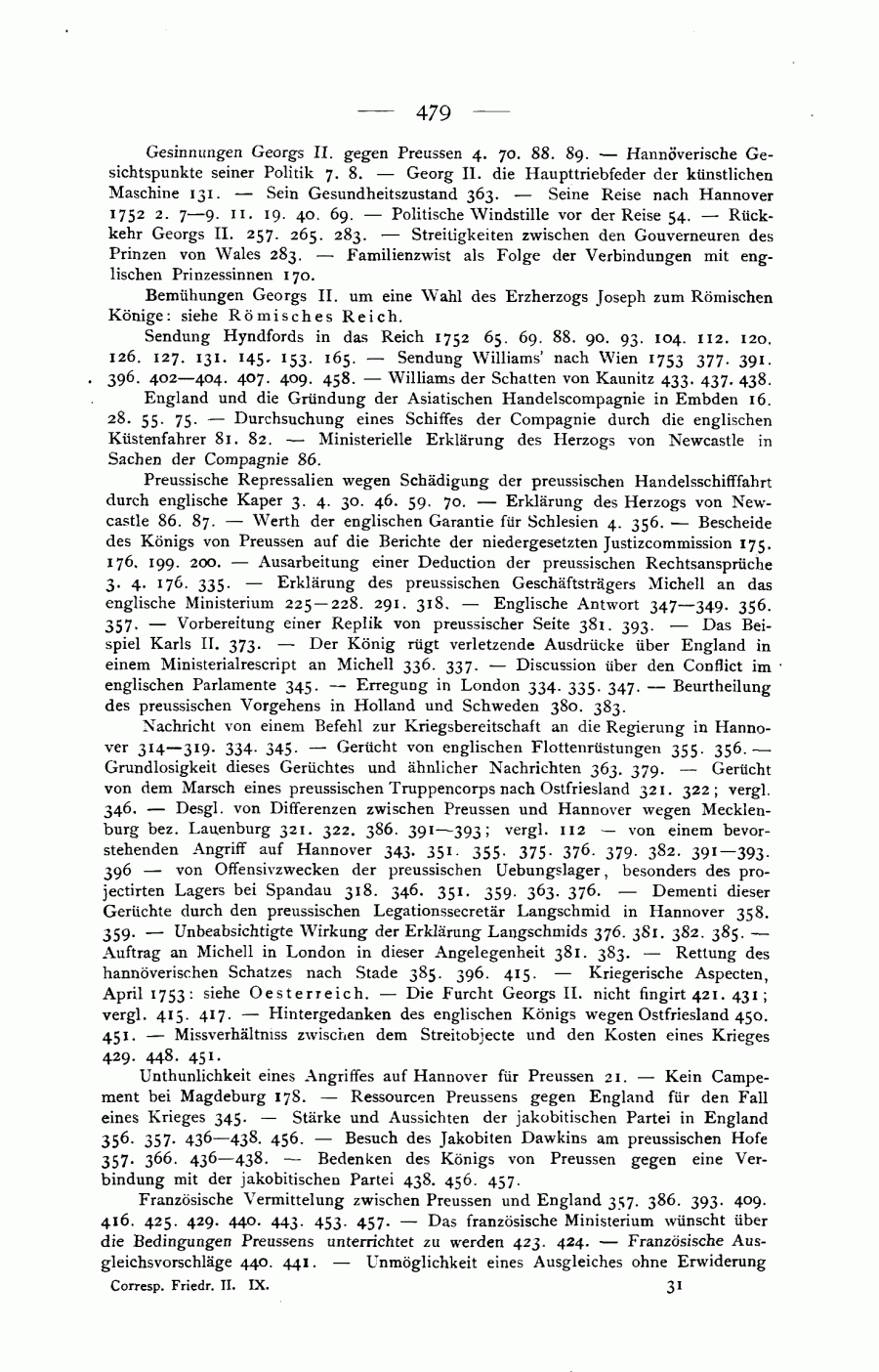 — 479 —

Gesinnungen Georgs II. gegen Preussen 4. 70. 88. 89. — Hannöverische Gesichtspunkte seiner Politik 7. 8. — Georg II. die Haupttriebfeder der künstlichen Maschine 131. — Sein Gesundheitszustand 363. — Seine Reise nach Hannover 1752 2. 7—9. 11. 19. 40. 69. — Politische Windstille vor der Reise 54. — Rückkehr Georgs II. 257. 265. 283. — Streitigkeiten zwischen den Gouverneuren des Prinzen von Wales 283. — Familienzwist als Folge der Verbindungen mit englischen Prinzessinnen 170.

Bemühungen Georgs II. um eine Wahl des Erzherzogs Joseph zum Römischen Könige: siehe Römisches Reich.

Sendung Hyndfords in das Reich 1752 65. 69. 88. 90. 93. 104. 112. 120. 126. 127. 131. 145. 153. 165. — Sendung Williams' nach Wien 1753 377. 391. 396. 402—404. 407. 409. 458. — Williams der Schatten von Kaunitz 433. 437. 438.

England und die Gründung der Asiatischen Handelscompagnie in Embden 16. 28. 55. 75. — Durchsuchung eines Schiffes der Compagnie durch die englischen Küstenfahrer 81. 82. — Ministerielle Erklärung des Herzogs von Newcastle in Sachen der Compagnie 86.

Preussische Repressalien wegen Schädigung der preussischen Handelsschifffahrt durch englische Kaper 3. 4. 30. 46. 59. 70. — Erklärung des Herzogs von Newcastle 86. 87. — Werth der englischen Garantie für Schlesien 4. 356. — Bescheide des Königs von Preussen auf die Berichte der niedergesetzten Justizcommission 175. 176. 199. 200. — Ausarbeitung einer Deduction der preussischen Rechtsansprüche 3. 4. 176. 335. — Erklärung des preussischen Geschäftsträgers Michell an das englische Ministerium 225—228. 291. 318. — Englische Antwort 347—349. 356. 357. — Vorbereitung einer Replik von preussischer Seite 381. 393. — Das Beispiel Karls II. 373. — Der König rügt verletzende Ausdrücke über England in einem Ministerialrescript an Michell 336. 337. — Discussion über den Conflict im englischen Parlamente 345. — Erregung in London 334. 335. 347. — Beurtheilung des preussischen Vorgehens in Holland und Schweden 380. 383.

Nachricht von einem Befehl zur Kriegsbereitschaft an die Regierung in Hannover 314—319. 334. 345. — Gerücht von englischen Flottenrüstungen 355. 356. — Grundlosigkeit dieses Gerüchtes und ähnlicher Nachrichten 363. 379. — Gerücht von dem Marsch eines preussischen Truppencorps nach Ostfriesland 321. 322; vergl. 346. — Desgl. von Differenzen zwischen Preussen und Hannover wegen Mecklenburg bez. Lauenburg 321. 322. 386. 391—393; vergl. 112 — von einem bevorstehenden Angriff auf Hannover 343. 351. 355. 375. 376. 379. 382. 391—393. 396 — von Offensivzwecken der preussischen Uebungslager, besonders des projectirten Lagers bei Spandau 318. 346. 351. 359. 363. 376. — Dementi dieser Gerüchte durch den preussischen Legationssecretär Langschmid in Hannover 358. 359. — Unbeabsichtigte Wirkung der Erklärung Langschmids 376. 381. 382. 385. — Auftrag an Michell in London in dieser Angelegenheit 381. 383. — Rettung des hannöverischen Schatzes nach Stade 385. 396. 415. — Kriegerische Aspecten, April 1753: siehe Oesterreich. — Die Furcht Georgs II. nicht fingirt 421. 431; vergl. 415. 417. — Hintergedanken des englischen Königs wegen Ostfriesland 450. 451. — Missverhältniss zwischen dem Streitobjecte und den Kosten eines Krieges 429. 448. 451.

Unthunlichkeit eines Angriffes auf Hannover für Preussen 21. — Kein Campement bei Magdeburg 178. — Ressourcen Preussens gegen England für den Fall eines Krieges 345. — Stärke und Aussichten der jakobitischen Partei in England 356. 357. 436—438. 456. — Besuch des Jakobiten Dawkins am preussischen Hofe 357. 366. 436—438. — Bedenken des Königs von Preussen gegen eine Verbindung mit der jakobitischen Partei 438. 456. 457.

Französische Vermittelung zwischen Preussen und England 357. 386. 393. 409. 416. 425. 429. 440. 443. 453. 457. — Das französische Ministerium wünscht über die Bedingungen Preussens unterrichtet zu werden 423. 424. — Französische Ausgleichsvorschläge 440. 441. — Unmöglichkeit eines Ausgleiches ohne Erwiderung

Corresp. Friedr. II. IX. 31